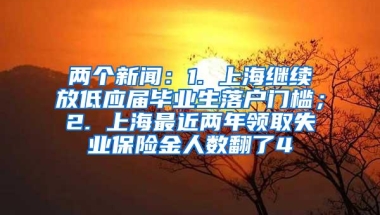 两个新闻：1. 上海继续放低应届毕业生落户门槛；2. 上海最近两年领取失业保险金人数翻了4